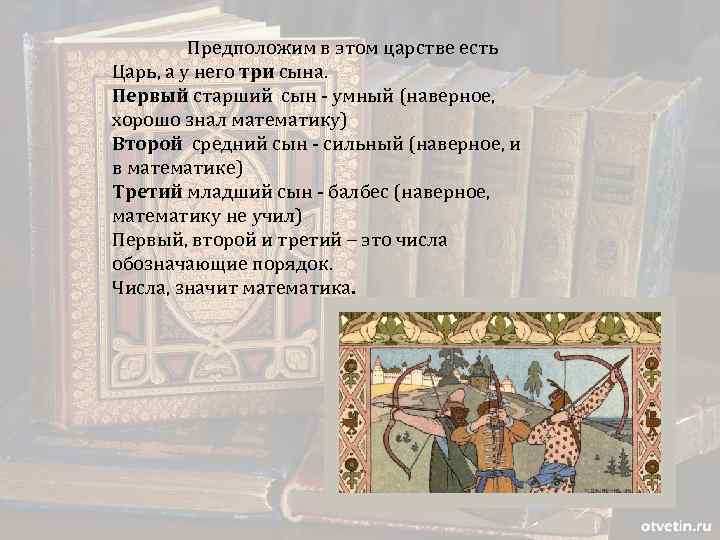 Предположим в этом царстве есть Царь, а у него три сына.
Первый старший сын - умный (наверное, хорошо знал математику)
Второй средний сын - сильный (наверное, и в математике)
Третий младший сын - балбес (наверное, математику не учил)
Первый, второй и третий – это числа обозначающие порядок.
Числа, значит математика.

otvetin.ru